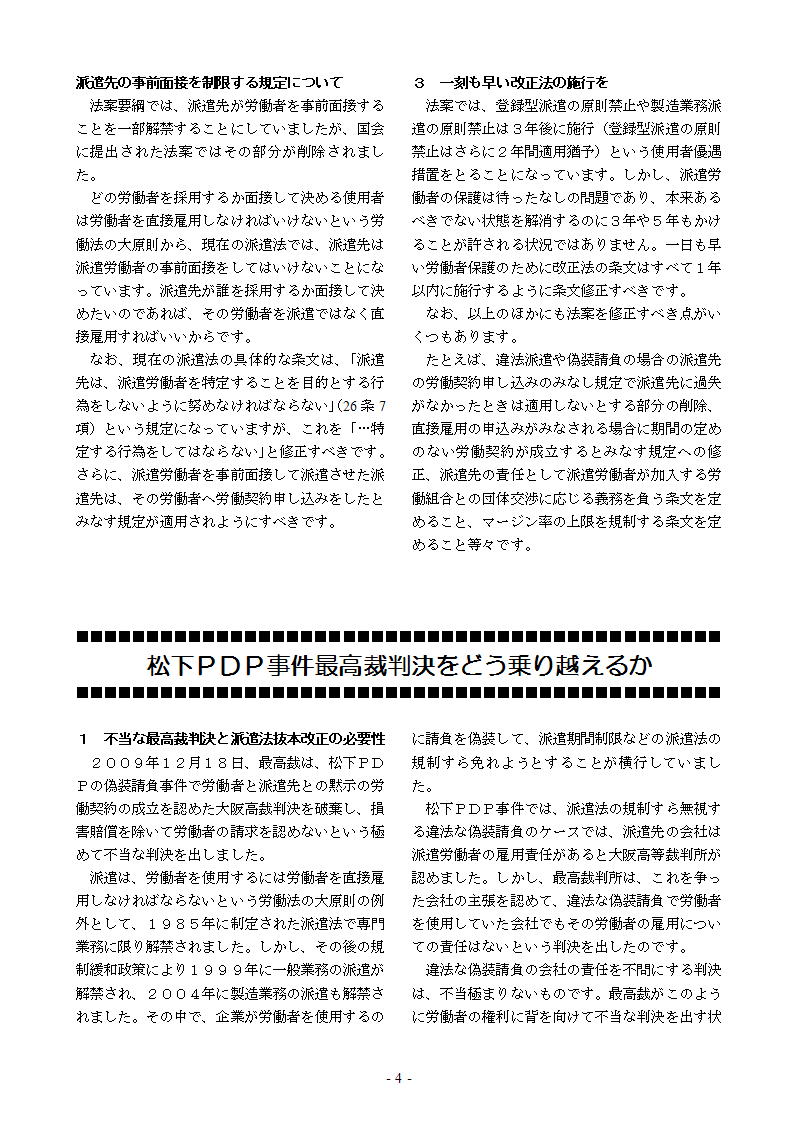 派遣先の事前面接を制限する規定について

法案要綱では、派遣先が労働者を事前面接することを一部解禁することにしていましたが、国会に提出された法案ではその部分が削除されました。

どの労働者を採用するか面接して決める使用者は労働者を直接雇用しなければいけないという労働法の大原則から、現在の派遣法では、派遣先は派遣労働者の事前面接をしてはいけないことになっています。派遣先が誰を採用するか面接して決めたいのであれば、その労働者を派遣ではなく直接雇用すればいいからです。

なお、現在の派遣法の具体的な条文は、「派遣先は、派遣労働者を特定することを目的とする行為をしないように努めなければならない」(26条7項）という規定になっていますが、これを「…特定する行為をしてはならない」と修正すべきです。さらに、派遣労働者を事前面接して派遣させた派遣先は、その労働者へ労働契約申し込みをしたとみなす規定が適用されようにすべきです。

３　一刻も早い改正法の施行を

法案では、登録型派遣の原則禁止や製造業務派遣の原則禁止は３年後に施行（登録型派遣の原則禁止はさらに２年間適用猶予）という使用者優遇措置をとることになっています。しかし、派遣労働者の保護は待ったなしの問題であり、本来あるべきでない状態を解消するのに３年や５年もかけることが許される状況ではありません。一日も早い労働者保護のために改正法の条文はすべて１年以内に施行するように条文修正すべきです。

なお、以上のほかにも法案を修正すべき点がいくつもあります。

たとえば、違法派遣や偽装請負の場合の派遣先の労働契約申し込みのみなし規定で派遣先に過失がなかったときは適用しないとする部分の削除、直接雇用の申込みがみなされる場合に期間の定めのない労働契約が成立するとみなす規定への修正、派遣先の責任として派遣労働者が加入する労働組合との団体交渉に応じる義務を負う条文を定めること、マージン率の上限を規制する条文を定めること等々です。

松下ＰＤＰ事件最高裁判決をどう乗り越えるか

１　不当な最高裁判決と派遣法抜本改正の必要性

２００９年１２月１８日、最高裁は、松下ＰＤＰの偽装請負事件で労働者と派遣先との黙示の労働契約の成立を認めた大阪高裁判決を破棄し、損害賠償を除いて労働者の請求を認めないという極めて不当な判決を出しました。

派遣は、労働者を使用するには労働者を直接雇用しなければならないという労働法の大原則の例外として、１９８５年に制定された派遣法で専門業務に限り解禁されました。しかし、その後の規制緩和政策により１９９９年に一般業務の派遣が解禁され、２００４年に製造業務の派遣も解禁されました。その中で、企業が労働者を使用するのに請負を偽装して、派遣期間制限などの派遣法の規制すら免れようとすることが横行していました。

松下ＰＤＰ事件では、派遣法の規制すら無視する違法な偽装請負のケースでは、派遣先の会社は派遣労働者の雇用責任があると大阪高等裁判所が認めました。しかし、最高裁判所は、これを争った会社の主張を認めて、違法な偽装請負で労働者を使用していた会社でもその労働者の雇用についての責任はないという判決を出したのです。

違法な偽装請負の会社の責任を不問にする判決は、不当極まりないものです。最高裁がこのように労働者の権利に背を向けて不当な判決を出す状

- 4 -